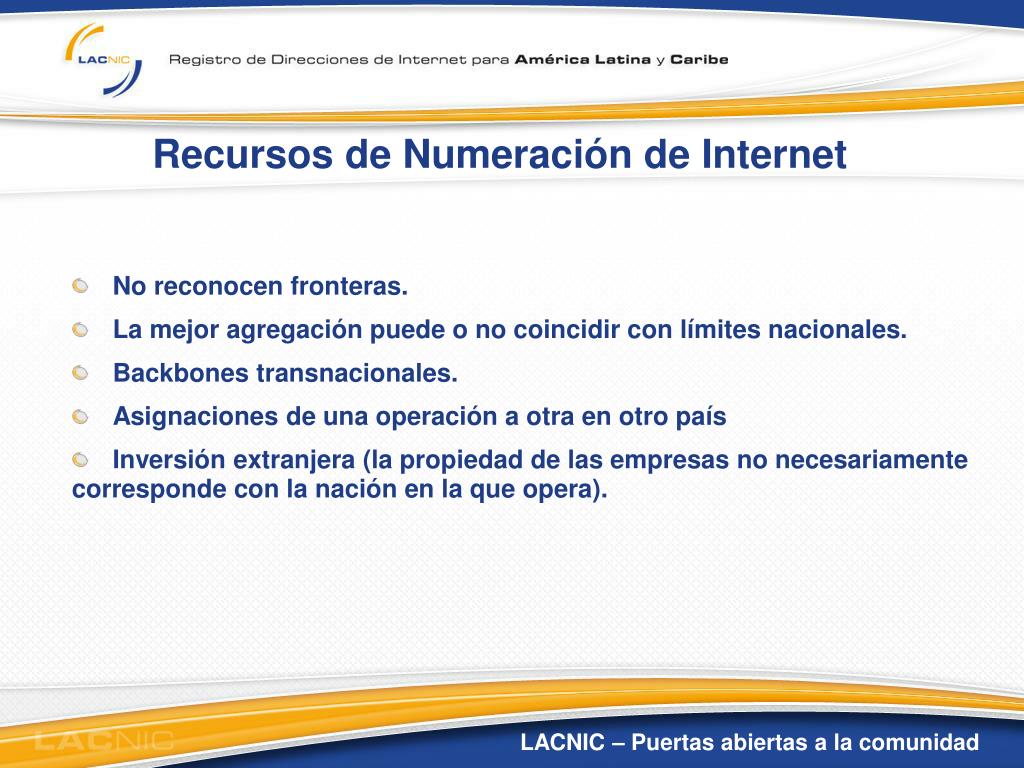 LACNIC Registro de Direcciones de Internet para América Latina y Caribe

Recursos de Numeración de Internet

No reconocen fronteras.

La mejor agregación puede o no coincidir con límites nacionales.

Backbones transnacionales.

Asignaciones de una operación a otra en otro país

Inversión extranjera (la propiedad de las empresas no necesariamente corresponde con la nación en la que opera).

LACNIC

LACNIC – Puertas abiertas a la comunidad